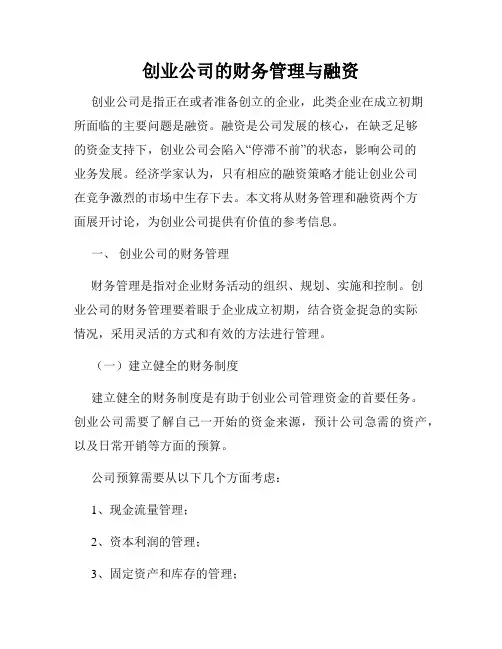 创业公司的财务管理与融资

创业公司是指正在或者准备创立的企业，此类企业在成立初期所面临的主要问题是融资。融资是公司发展的核心，在缺乏足够的资金支持下，创业公司会陷入“停滞不前”的状态，影响公司的业务发展。经济学家认为，只有相应的融资策略才能让创业公司在竞争激烈的市场中生存下去。本文将从财务管理和融资两个方面展开讨论，为创业公司提供有价值的参考信息。

一、 创业公司的财务管理

财务管理是指对企业财务活动的组织、规划、实施和控制。创业公司的财务管理要着眼于企业成立初期，结合资金捉急的实际情况，采用灵活的方式和有效的方法进行管理。

（一）建立健全的财务制度

建立健全的财务制度是有助于创业公司管理资金的首要任务。创业公司需要了解自己一开始的资金来源，预计公司急需的资产，以及日常开销等方面的预算。

公司预算需要从以下几个方面考虑：

1、现金流量管理；

2、资本利润的管理；

3、固定资产和库存的管理；